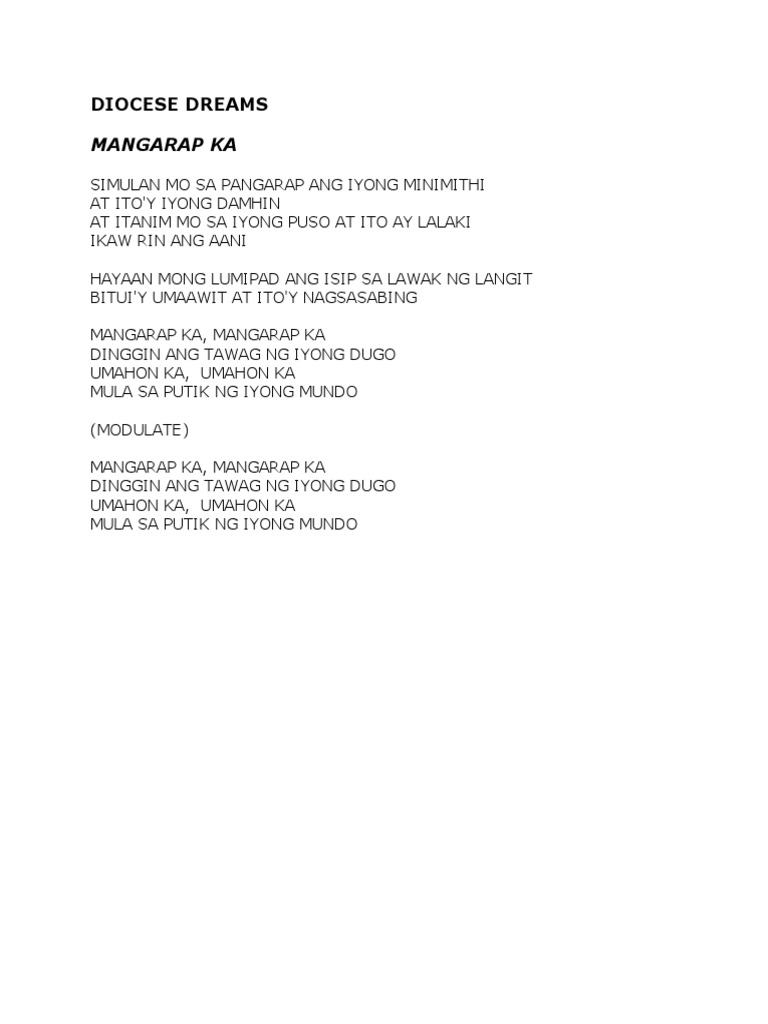 DIOCESE DREAMS

MANGARAP KA

SIMULAN MO SA PANGARAP ANG IYONG MINIMITHI
AT ITO'Y IYONG DAMHIN
AT ITANIM MO SA IYONG PUSO AT ITO AY LALAKI
IKAW RIN ANG AANI

HAYAAN MONG LUMIPAD ANG ISIP SA LAWAK NG LANGIT
BITUI'Y UMAAWIT AT ITO'Y NAGSASABING

MANGARAP KA, MANGARAP KA
DINGGIN ANG TAWAG NG IYONG DUGO
UMAHON KA, UMAHON KA
MULA SA PUTIK NG IYONG MUNDO

(MODULATE)

MANGARAP KA, MANGARAP KA
DINGGIN ANG TAWAG NG IYONG DUGO
UMAHON KA, UMAHON KA
MULA SA PUTIK NG IYONG MUNDO